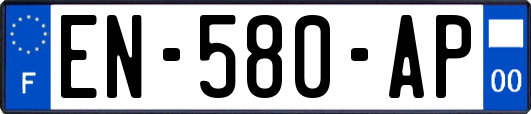 F
EN-580-AP
00